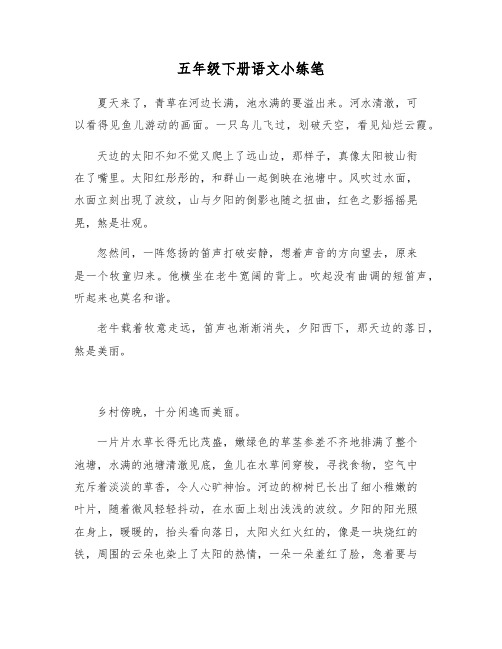 五年级下册语文小练笔

夏天来了，青草在河边长满，池水满的要溢出来。河水清澈，可以看得见鱼儿游动的画面。一只鸟儿飞过，划破天空，看见灿烂云霞。

天边的太阳不知不觉又爬上了远山边，那样子，真像太阳被山衔在了嘴里。太阳红彤彤的，和群山一起倒映在池塘中。风吹过水面，水面立刻出现了波纹，山与夕阳的倒影也随之扭曲，红色之影摇摇晃晃，煞是壮观。

忽然间，一阵悠扬的笛声打破安静，想着声音的方向望去，原来是一个牧童归来。他横坐在老牛宽阔的背上。吹起没有曲调的短笛声，听起来也莫名和谐。

老牛载着牧意走远，笛声也渐渐消失，夕阳西下，那天边的落日，煞是美丽。

乡村傍晚，十分闲逸而美丽。

一片片水草长得无比茂盛，嫩绿色的草茎参差不齐地排满了整个池塘，水满的池塘清澈见底，鱼儿在水草间穿梭，寻找食物，空气中充斥着淡淡的草香，令人心旷神怡。河边的柳树已长出了细小稚嫩的叶片，随着微风轻轻抖动，在水面上划出浅浅的波纹。夕阳的阳光照在身上，暖暖的，抬头看向落日，太阳火红火红的，像是一块烧红的铁，周围的云朵也染上了太阳的热情，一朵一朵羞红了脸，急着要与